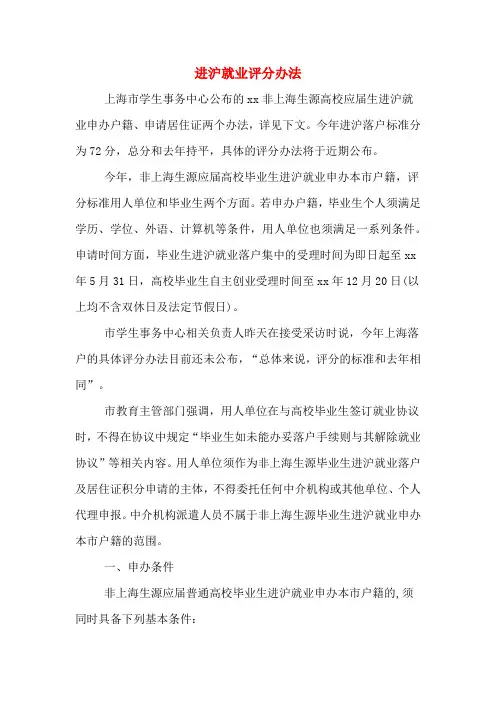 进沪就业评分办法

上海市学生事务中心公布的xx非上海生源高校应届生进沪就业申办户籍、申请居住证两个办法，详见下文。今年进沪落户标准分为72分，总分和去年持平，具体的评分办法将于近期公布。

今年，非上海生源应届高校毕业生进沪就业申办本市户籍，评分标准用人单位和毕业生两个方面。若申办户籍，毕业生个人须满足学历、学位、外语、计算机等条件，用人单位也须满足一系列条件。申请时间方面，毕业生进沪就业落户集中的受理时间为即日起至xx年5月31日，高校毕业生自主创业受理时间至xx年12月20日(以上均不含双休日及法定节假日)。

市学生事务中心相关负责人昨天在接受采访时说，今年上海落户的具体评分办法目前还未公布，“总体来说，评分的标准和去年相同”。

市教育主管部门强调，用人单位在与高校毕业生签订就业协议时，不得在协议中规定“毕业生如未能办妥落户手续则与其解除就业协议”等相关内容。用人单位须作为非上海生源毕业生进沪就业落户及居住证积分申请的主体，不得委托任何中介机构或其他单位、个人代理申报。中介机构派遣人员不属于非上海生源毕业生进沪就业申办本市户籍的范围。

一、申办条件

非上海生源应届普通高校毕业生进沪就业申办本市户籍的,须同时具备下列基本条件：